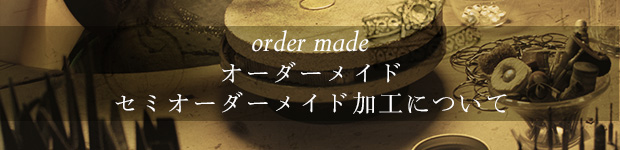 order made
オーダーメイド
セミオーダーメイド加工について